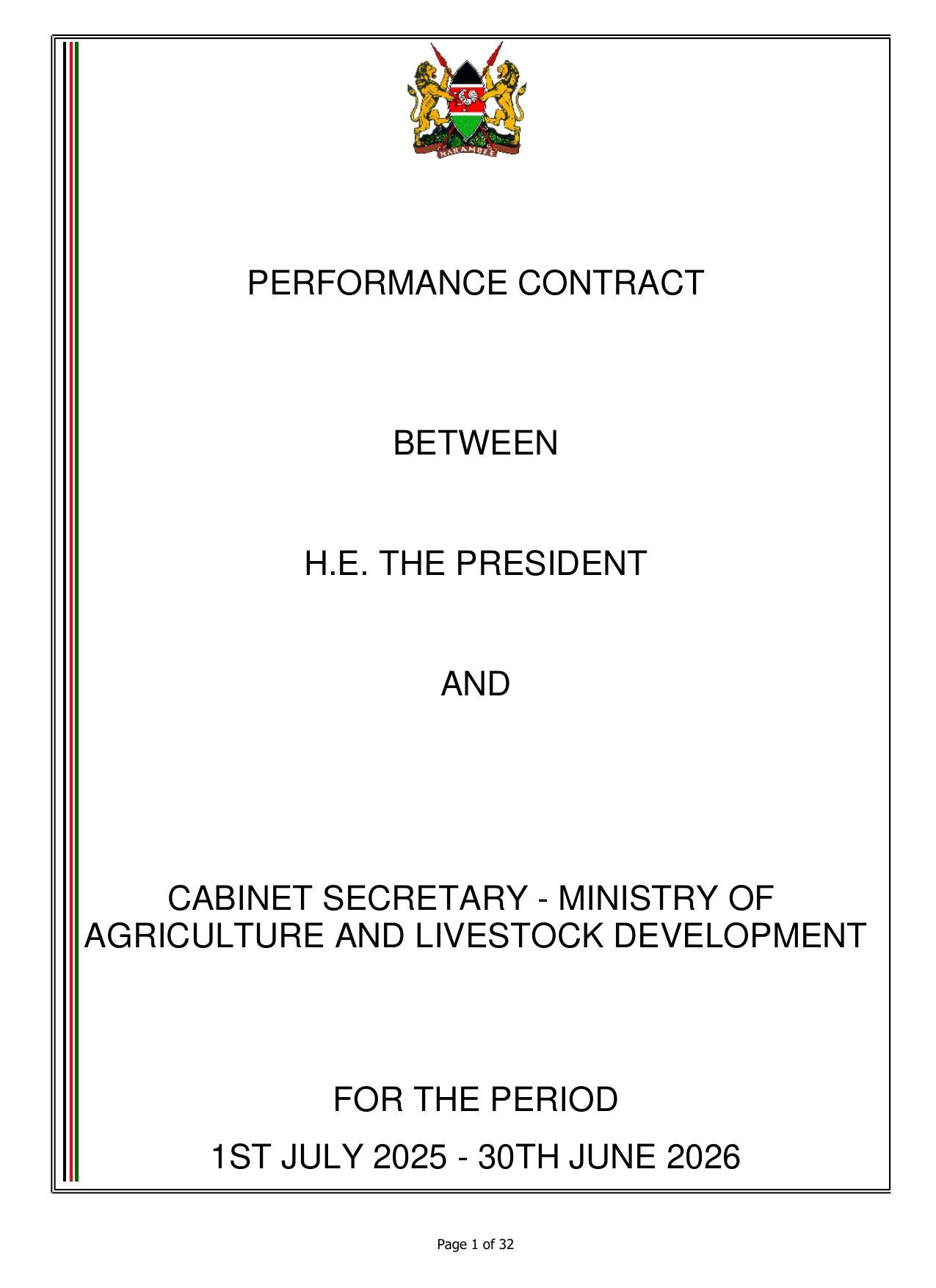 HARAMBEE

PERFORMANCE CONTRACT

BETWEEN

H.E. THE PRESIDENT

AND

CABINET SECRETARY - MINISTRY OF AGRICULTURE AND LIVESTOCK DEVELOPMENT

FOR THE PERIOD

1ST JULY 2025 - 30TH JUNE 2026

Page 1 of 32